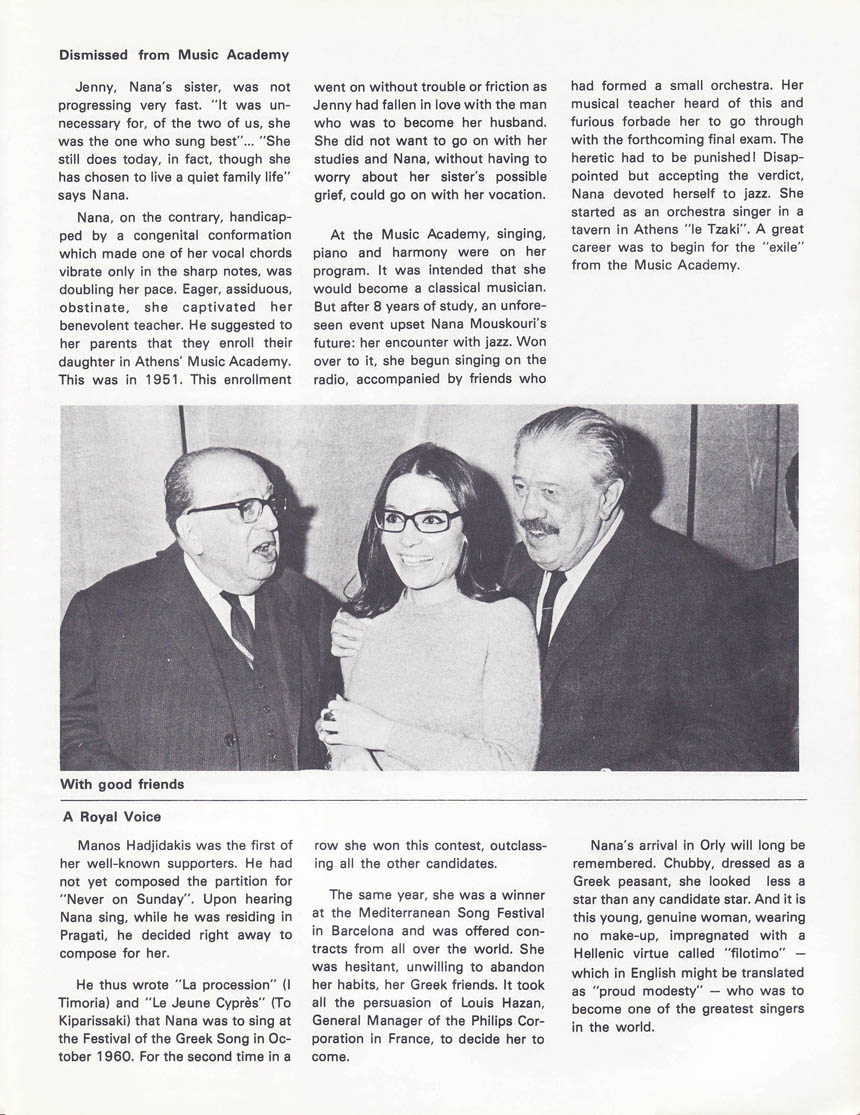 Dismissed from Music Academy

Jenny, Nana's sister, was not progressing very fast. "It was unnecessary for, of the two of us, she was the one who sung best"... "She still does today, in fact, though she has chosen to live a quiet family life" says Nana.

Nana, on the contrary, handicapped by a congenital conformation which made one of her vocal chords vibrate only in the sharp notes, was doubling her pace. Eager, assiduous, obstinate, she captivated her benevolent teacher. He suggested to her parents that they enroll their daughter in Athens' Music Academy. This was in 1951. This enrollment went on without trouble or friction as Jenny had fallen in love with the man who was to become her husband. She did not want to go on with her studies and Nana, without having to worry about her sister's possible grief, could go on with her vocation.

At the Music Academy, singing, piano and harmony were on her program. It was intended that she would become a classical musician. But after 8 years of study, an unforeseen event upset Nana Mouskouri's future: her encounter with jazz. Won over to it, she begun singing on the radio, accompanied by friends who had formed a small orchestra. Her musical teacher heard of this and furious forbade her to go through with the forthcoming final exam. The heretic had to be punished! Disappointed but accepting the verdict, Nana devoted herself to jazz. She started as an orchestra singer in a tavern in Athens "le Tzaki". A great career was to begin for the "exile" from the Music Academy.

With good friends

A Royal Voice

Manos Hadjidakis was the first of her well-known supporters. He had not yet composed the partition for "Never on Sunday". Upon hearing Nana sing, while he was residing in Pragati, he decided right away to compose for her.

He thus wrote "La procession" (I Timoria) and "Le Jeune Cyprès" (To Kiparissaki) that Nana was to sing at the Festival of the Greek Song in October 1960. For the second time in a row she won this contest, outclassing all the other candidates.

The same year, she was a winner at the Mediterranean Song Festival in Barcelona and was offered contracts from all over the world. She was hesitant, unwilling to abandon her habits, her Greek friends. It took all the persuasion of Louis Hazan, General Manager of the Philips Corporation in France, to decide her to come.

Nana's arrival in Orly will long be remembered. Chubby, dressed as a Greek peasant, she looked less a star than any candidate star. And it is this young, genuine woman, wearing no make-up, impregnated with a Hellenic virtue called "filotimo" — which in English might be translated as "proud modesty" — who was to become one of the greatest singers in the world.